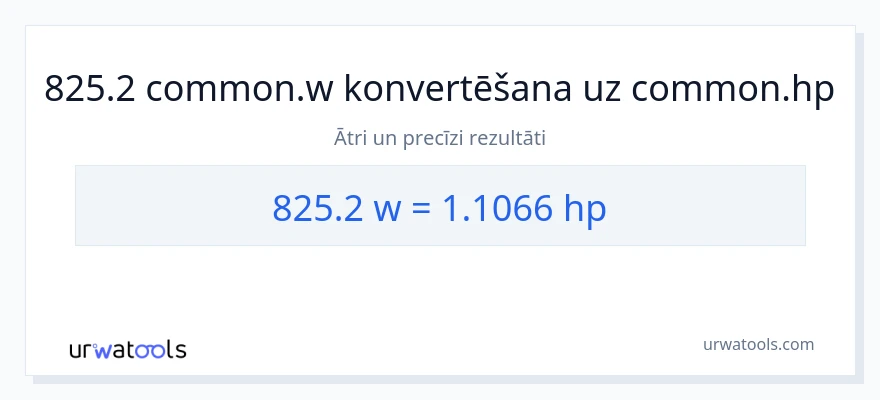 825.2 common.w konvertēšana uz common.hp

Ātri un precīzi rezultāti

825.2 w = 1.1066 hp

urwatools

urwatools.com